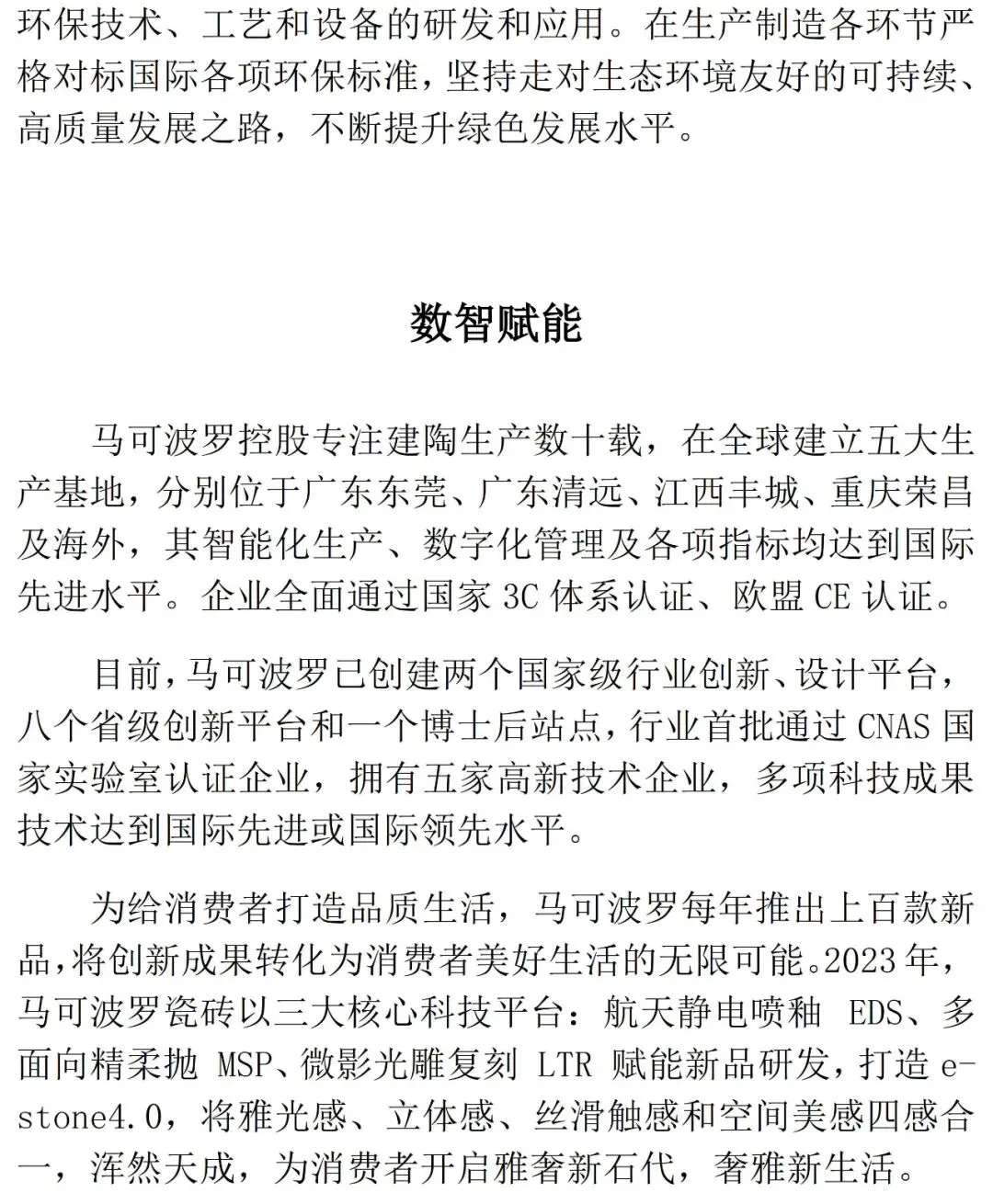 环保技术、工艺和设备的研发和应用。在生产制造各环节严格对标国际各项环保标准，坚持走对生态环境友好的可持续、高质量发展之路，不断提升绿色发展水平。

数智赋能

马可波罗控股专注建陶生产数十载，在全球建立五大生产基地，分别位于广东东莞、广东清远、江西丰城、重庆荣昌及海外，其智能化生产、数字化管理及各项指标均达到国际先进水平。企业全面通过国家 3C 体系认证、欧盟 CE 认证。

目前，马可波罗已创建两个国家级行业创新、设计平台，八个省级创新平台和一个博士后站点，行业首批通过 CNAS 国家实验室认证企业，拥有五家高新技术企业，多项科技成果技术达到国际先进或国际领先水平。

为给消费者打造品质生活，马可波罗每年推出上百款新品，将创新成果转化为消费者美好生活的无限可能。2023 年，马可波罗瓷砖以三大核心科技平台：航天静电喷釉 EDS、多面向精柔抛 MSP、微影光雕复刻 LTR 赋能新品研发，打造 e-stone4.0，将雅光感、立体感、丝滑触感和空间美感四感合一，浑然天成，为消费者开启雅奢新石代，奢雅新生活。